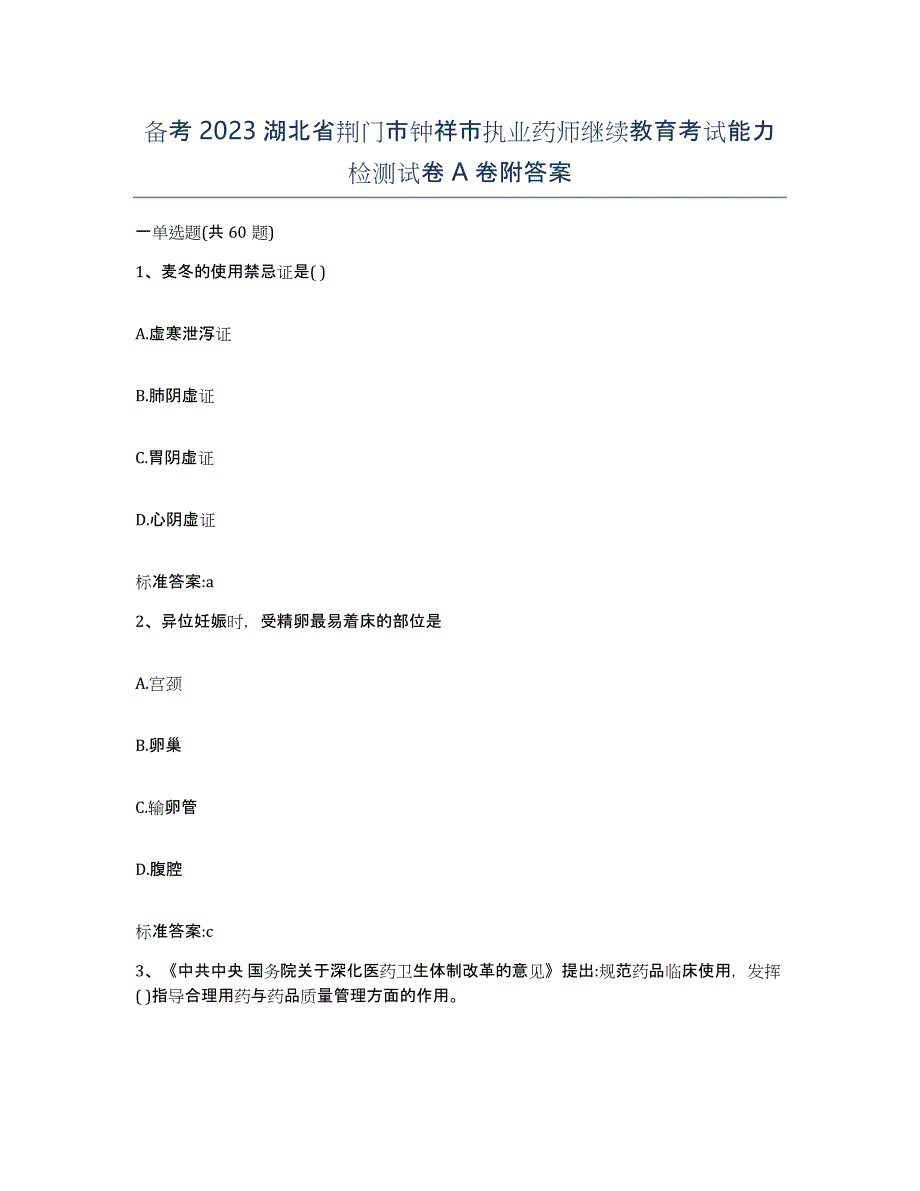 备考 2023 湖北省荆门市钟祥市执业药师继续教育考试能力检测试卷 A 卷附答案

一单选题(共 60 题)

1、麦冬的使用禁忌证是( )

A.虚寒泄泻证

B.肺阴虚证

C.胃阴虚证

D.心阴虚证

标准答案:a

2、异位妊娠时，受精卵最易着床的部位是

A.宫颈

B.卵巢

C.输卵管

D.腹腔

标准答案:c

3、《中共中央 国务院关于深化医药卫生体制改革的意见》提出:规范药品临床使用，发挥( )指导合理用药与药品质量管理方面的作用。